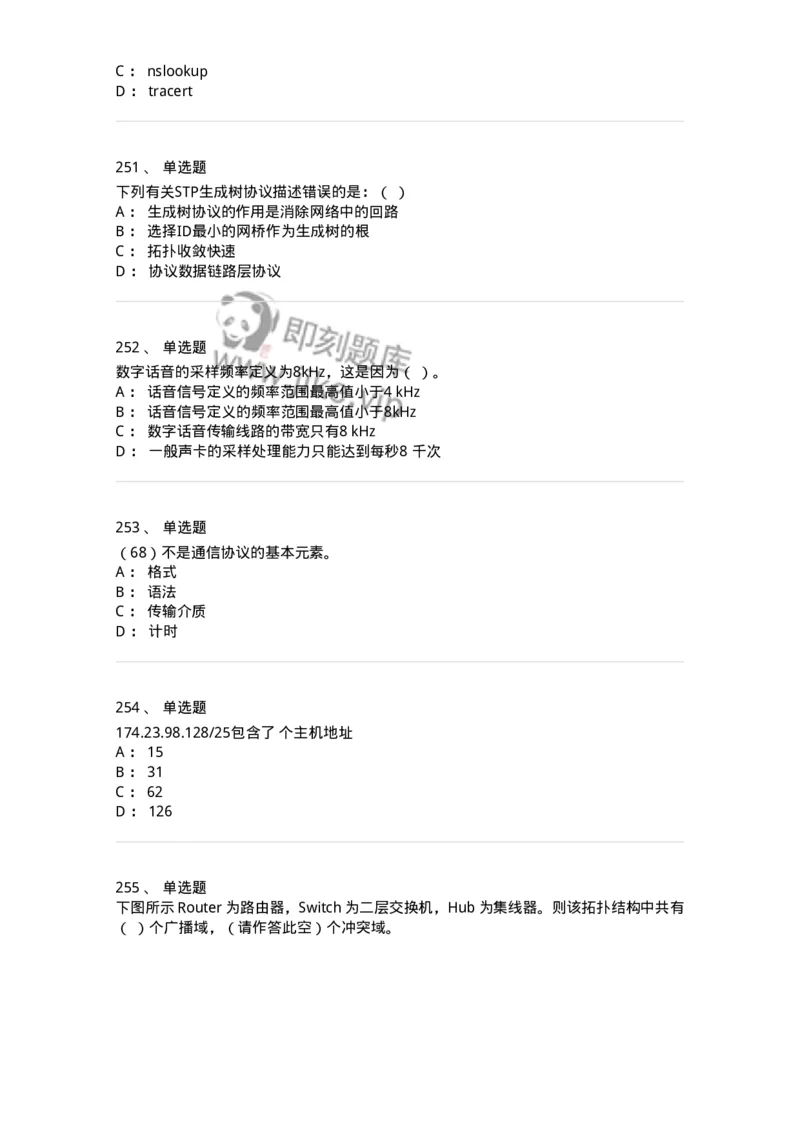 C： nslookup
D： tracert

251、 单选题
下列有关STP生成树协议描述错误的是：（ ）
A： 生成树协议的作用是消除网络中的回路
B： 选择ID最小的网桥作为生成树的根
C： 拓扑收敛快速
D： 协议数据链路层协议

即刻题库

252、 单选题
数字话音的采样频率定义为8kHz，这是因为（ ）。
A： 话音信号定义的频率范围最高值小于4 kHz
B： 话音信号定义的频率范围最高值小于8kHz
C： 数字话音传输线路的带宽只有8 kHz
D： 一般声卡的采样处理能力只能达到每秒8 千次

253、 单选题
（68）不是通信协议的基本元素。
A： 格式
B： 语法
C： 传输介质
D： 计时

254、 单选题
174.23.98.128/25包含了 个主机地址
A： 15
B： 31
C： 62
D： 126

255、 单选题
下图所示 Router 为路由器，Switch 为二层交换机，Hub 为集线器。则该拓扑结构中共有（ ）个广播域，（请作答此空）个冲突域。